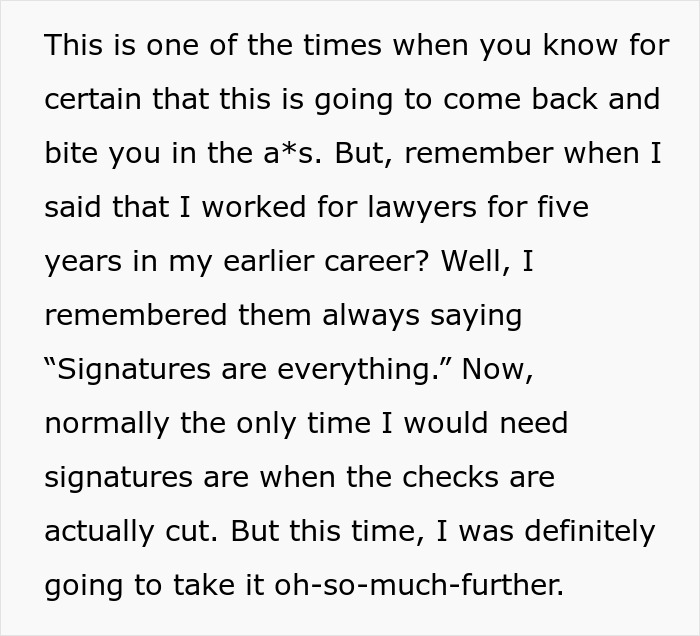 This is one of the times when you know for certain that this is going to come back and bite you in the a*s. But, remember when I said that I worked for lawyers for five years in my earlier career? Well, I remembered them always saying “Signatures are everything.” Now, normally the only time I would need signatures are when the checks are actually cut. But this time, I was definitely going to take it oh-so-much-further.